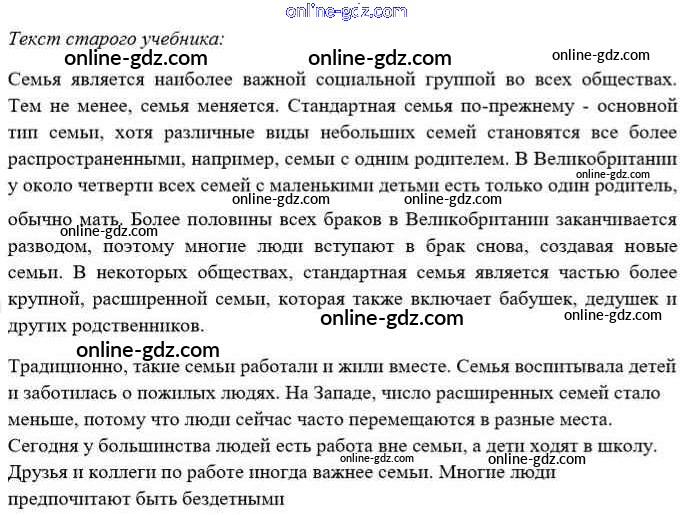 Текст старого учебника:

Семья является наиболее важной социальной группой во всех обществах. Тем не менее, семья меняется. Стандартная семья по-прежнему - основной тип семьи, хотя различные виды небольших семей становятся все более распространенными, например, семьи с одним родителем. В Великобритании у около четверти всех семей с маленькими детьми есть только один родитель, обычно мать. Более половины всех браков в Великобритании заканчивается разводом, поэтому многие люди вступают в брак снова, создавая новые семьи. В некоторых обществах, стандартная семья является частью более крупной, расширенной семьи, которая также включает бабушек, дедушек и других родственников.

Традиционно, такие семьи работали и жили вместе. Семья воспитывала детей и заботилась о пожилых людях. На Западе, число расширенных семей стало меньше, потому что люди сейчас часто перемещаются в разные места. Сегодня у большинства людей есть работа вне семьи, а дети ходят в школу. Друзья и коллеги по работе иногда важнее семьи. Многие люди предпочитают быть бездетными

online-gdz.com